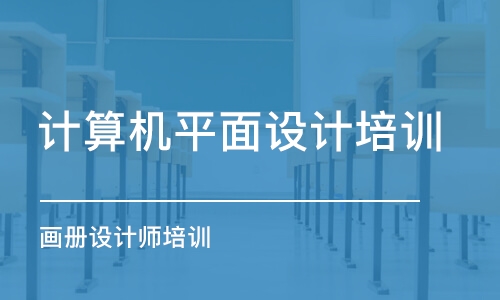 计算机平面设计培训

画册设计师培训